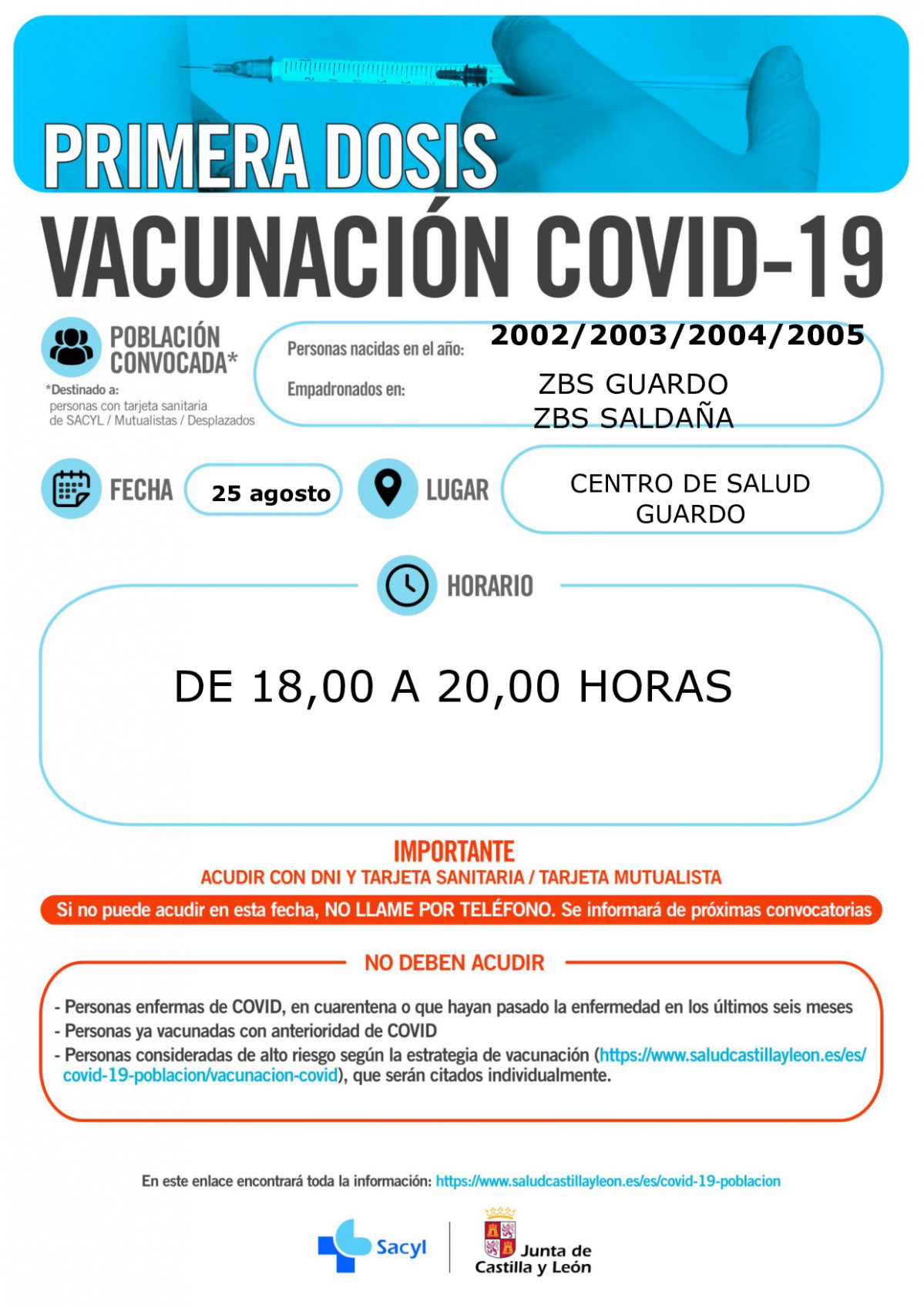 PRIMERA DOSIS
VACUNACIÓN COVID-19

POBLACIÓN CONVOCADA*
*Destinado a:
personas con tarjeta sanitaria de SACYL / Mutualistas / Desplazados

Personas nacidas en el año: 2002/2003/2004/2005
Empadronados en: ZBS GUARDO
ZBS SALDAÑA

FECHA 25 agosto

LUGAR CENTRO DE SALUD GUARDO

HORARIO

DE 18,00 A 20,00 HORAS

IMPORTANTE
ACUDIR CON DNI Y TARJETA SANITARIA / TARJETA MUTUALISTA

Si no puede acudir en esta fecha, NO LLAME POR TELÉFONO. Se informará de próximas convocatorias

NO DEBEN ACUDIR

- Personas enfermas de COVID, en cuarentena o que hayan pasado la enfermedad en los últimos seis meses
- Personas ya vacunadas con anterioridad de COVID
- Personas consideradas de alto riesgo según la estrategia de vacunación (https://www.saludcastillayleon.es/es/covid-19-poblacion/vacunacion-covid), que serán citados individualmente.

En este enlace encontrará toda la información: https://www.saludcastillayleon.es/es/covid-19-poblacion

Sacyl
Junta de Castilla y León